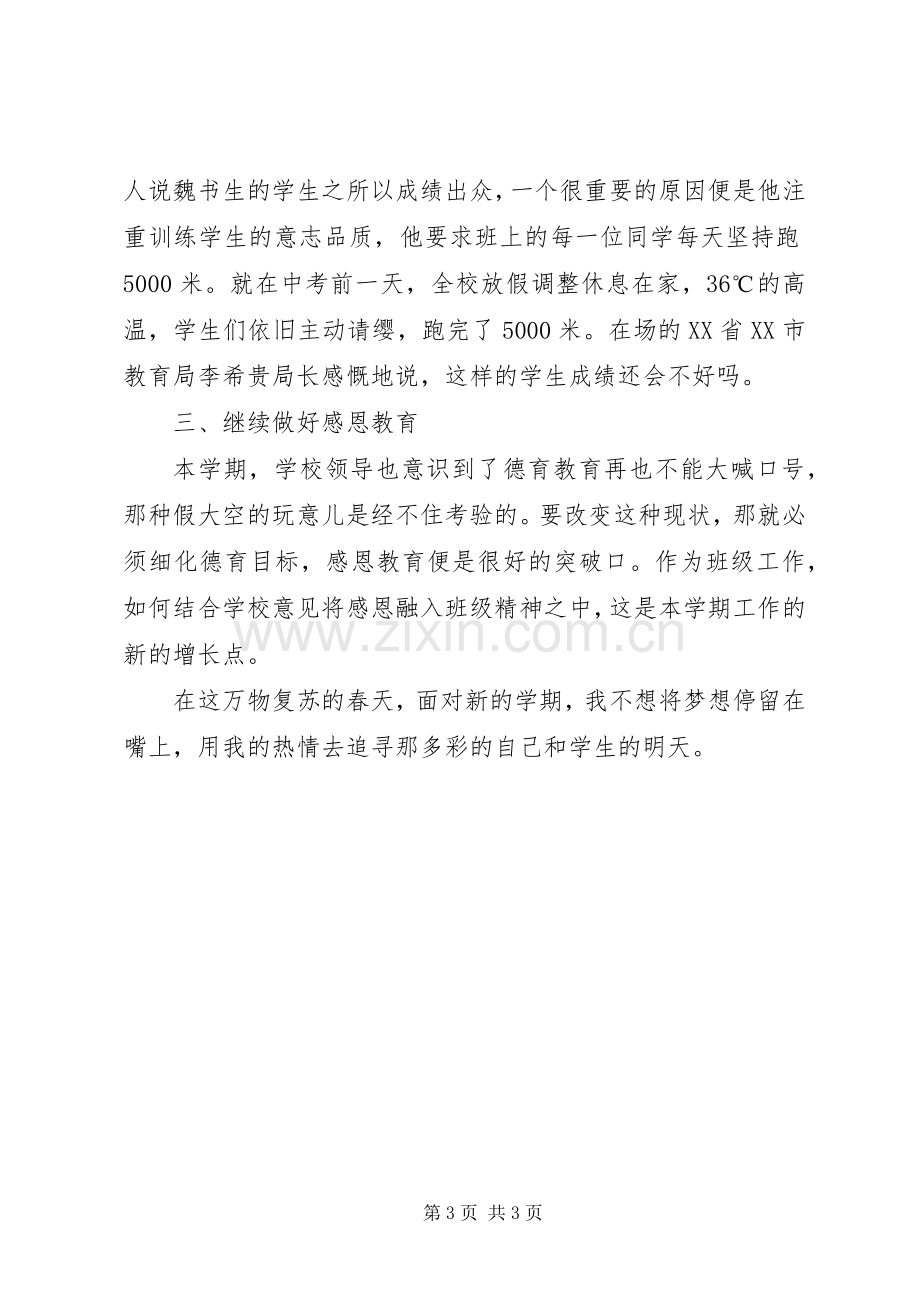 人说魏书生的学生之所以成绩出众，一个很重要的原因便是他注重训练学生的意志品质，他要求班上的每一位同学每天坚持跑5000米。就在中考前一天，全校放假调整休息在家，36℃的高温，学生们依旧主动请缨，跑完了5000米。在场的XX省XX市教育局李希贵局长感慨地说，这样的学生成绩还会不好吗。

三、继续做好感恩教育

本学期，学校领导也意识到了德育教育再也不能大喊口号，那种假大空的玩意儿是经不住考验的。要改变这种现状，那就必须细化德育目标，感恩教育便是很好的突破口。作为班级工作，如何结合学校意见将感恩融入班级精神之中，这是本学期工作的新的增长点。

在这万物复苏的春天，面对新的学期，我不想将梦想停留在嘴上，用我的热情去追寻那多彩的自己和学生的明天。

第3页 共3页

www.zixin.com.cn